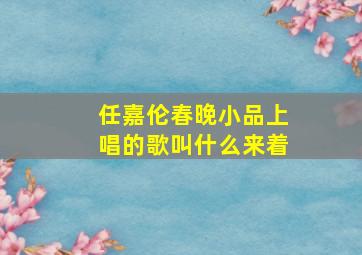 任嘉伦春晚小品上唱的歌叫什么来着